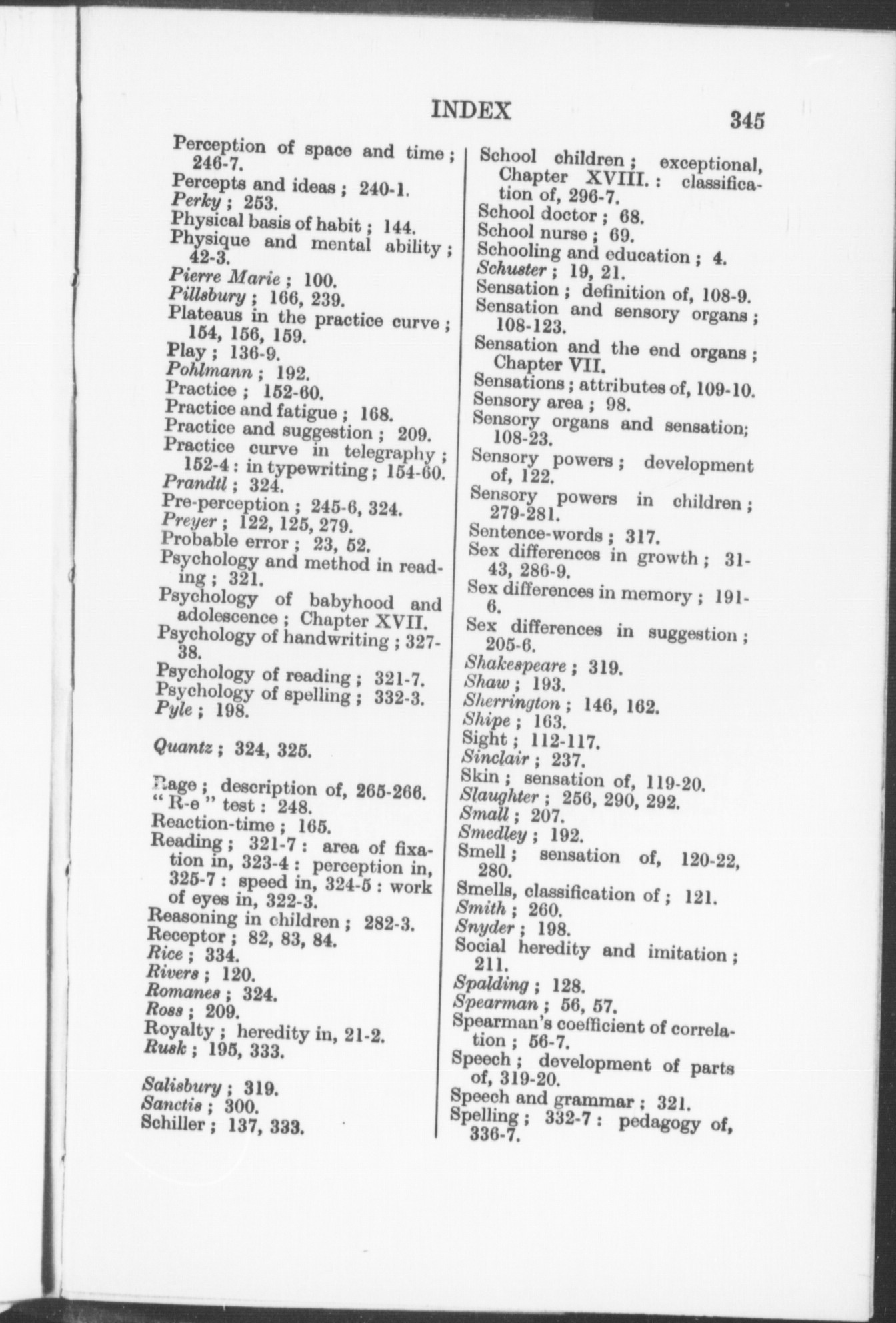 INDEX 345

Perception of space and time; 246-7.
Percepts and ideas; 240-1.
Perky; 253.
Physical basis of habit; 144.
Physique and mental ability; 42-3.
Pierre Marie; 100.
Pillsbury; 166, 239.
Plateaus in the practice curve; 154, 156, 159.
Play; 136-9.
Pohlmann; 192.
Practice; 152-60.
Practice and fatigue; 168.
Practice and suggestion; 209.
Practice curve in telegraphy; 152-4: in typewriting; 154-60.
Prandtl; 324.
Pre-perception; 245-6, 324.
Preyer; 122, 125, 279.
Probable error; 23, 52.
Psychology and method in reading; 321.
Psychology of babyhood and adolescence; Chapter XVII.
Psychology of handwriting; 327-38.
Psychology of reading; 321-7.
Psychology of spelling; 332-3.
Pyle; 198.

Quantz; 324, 325.

Rage; description of, 265-266.
"R-e" test: 248.
Reaction-time; 165.
Reading; 321-7: area of fixation in, 323-4: perception in, 325-7: speed in, 324-5: work of eyes in, 322-3.
Reasoning in children; 282-3.
Receptor; 82, 83, 84.
Rice; 334.
Rivers; 120.
Romanes; 324.
Ross; 209.
Royalty; heredity in, 21-2.
Rusk; 195, 333.

Salisbury; 319.
Sanctis; 300.
Schiller; 137, 333.

School children; exceptional, Chapter XVIII.: classification of, 296-7.
School doctor; 68.
School nurse; 69.
Schooling and education; 4.
Schuster; 19, 21.
Sensation; definition of, 108-9.
Sensation and sensory organs; 108-123.
Sensation and the end organs; Chapter VII.
Sensations; attributes of, 109-10.
Sensory area; 98.
Sensory organs and sensation; 108-23.
Sensory powers; development of, 122.
Sensory powers in children; 279-281.
Sentence-words; 317.
Sex differences in growth; 31-43, 286-9.
Sex differences in memory; 191-6.
Sex differences in suggestion; 205-6.
Shakespeare; 319.
Shaw; 193.
Sherrington; 146, 162.
Shipe; 163.
Sight; 112-117.
Sinclair; 237.
Skin; sensation of, 119-20.
Slaughter; 256, 290, 292.
Small; 207.
Smedley; 192.
Smell; sensation of, 120-22, 280.
Smells, classification of; 121.
Smith; 260.
Snyder; 198.
Social heredity and imitation; 211.
Spalding; 128.
Spearman; 56, 57.
Spearman's coefficient of correlation; 56-7.
Speech; development of parts of, 319-20.
Speech and grammar; 321.
Spelling; 332-7: pedagogy of, 336-7.